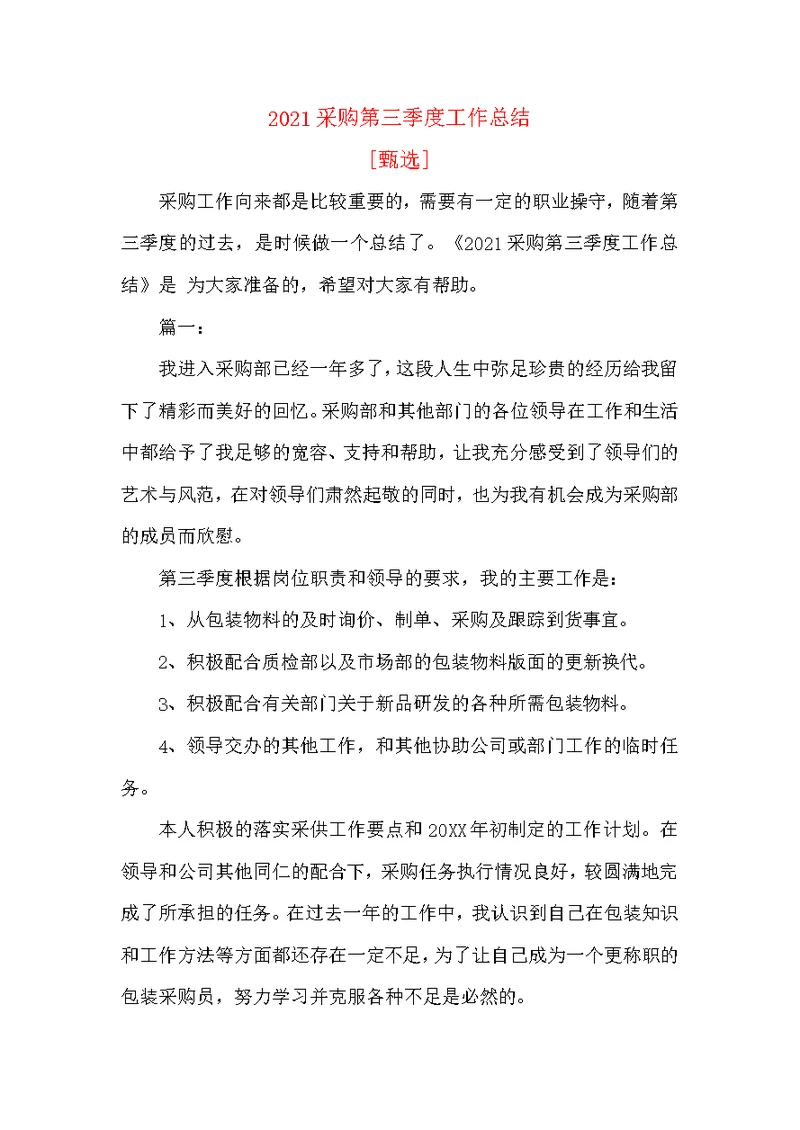 2021采购第三季度工作总结

[甄选]

采购工作向来都是比较重要的，需要有一定的职业操守，随着第三季度的过去，是时候做一个总结了。《2021采购第三季度工作总结》是 为大家准备的，希望对大家有帮助。

篇一：

我进入采购部已经一年多了，这段人生中弥足珍贵的经历给我留下了精彩而美好的回忆。采购部和其他部门的各位领导在工作和生活中都给予了我足够的宽容、支持和帮助，让我充分感受到了领导们的艺术与风范，在对领导们肃然起敬的同时，也为我有机会成为采购部的成员而欣慰。

第三季度根据岗位职责和领导的要求，我的主要工作是：

1、从包装物料的及时询价、制单、采购及跟踪到货事宜。

2、积极配合质检部以及市场部的包装物料版面的更新换代。

3、积极配合有关部门关于新品研发的各种所需包装物料。

4、领导交办的其他工作，和其他协助公司或部门工作的临时任务。

本人积极的落实采供工作要点和20XX年初制定的工作计划。在领导和公司其他同仁的配合下，采购任务执行情况良好，较圆满地完成了所承担的任务。在过去一年的工作中，我认识到自己在包装知识和工作方法等方面都还存在一定不足，为了让自己成为一个更称职的包装采购员，努力学习并克服各种不足是必然的。